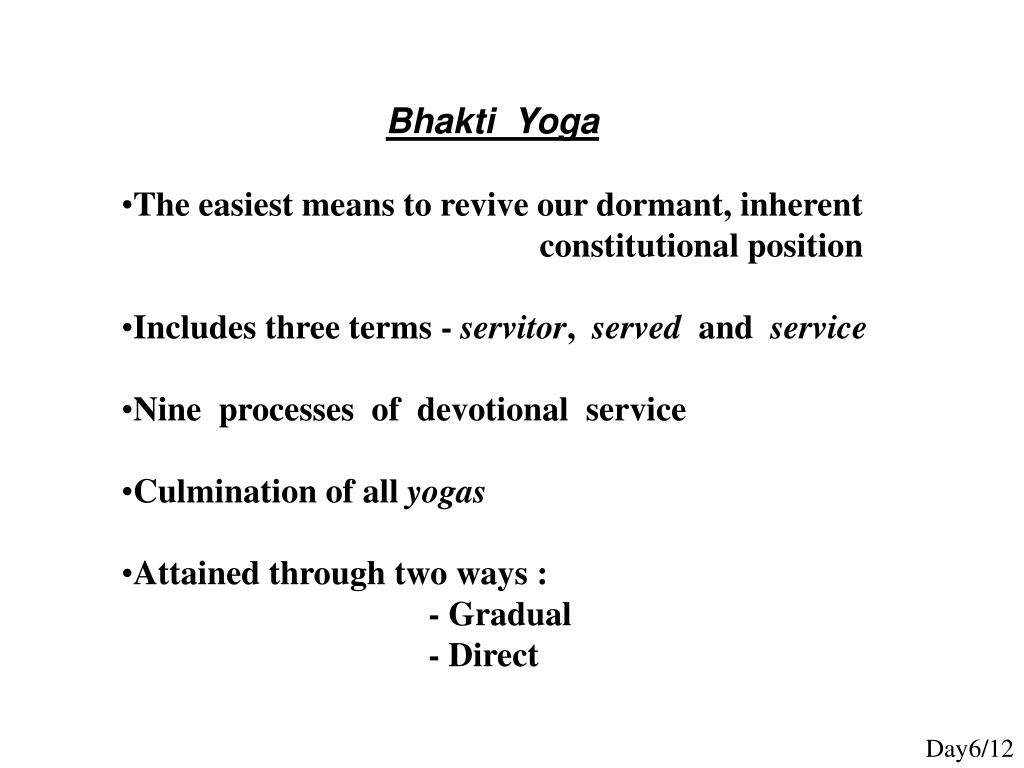 Bhakti Yoga

•The easiest means to revive our dormant, inherent constitutional position

•Includes three terms - servitor, served and service

•Nine processes of devotional service

•Culmination of all yogas

•Attained through two ways :
- Gradual
- Direct

Day6/12